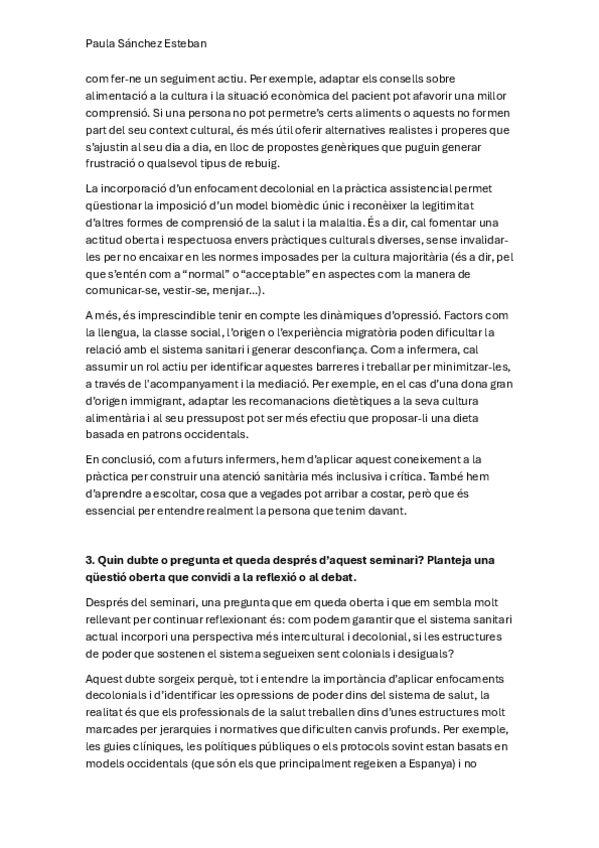 Paula Sánchez Esteban

com fer-ne un seguiment actiu. Per exemple, adaptar els consells sobre alimentació a la cultura i la situació econòmica del pacient pot afavorir una millor comprensió. Si una persona no pot permetre's certs aliments o aquests no formen part del seu context cultural, és més útil oferir alternatives realistes i properes que s'ajustin al seu dia a dia, en lloc de propostes genèriques que puguin generar frustració o qualsevol tipus de rebuig.

La incorporació d'un enfocament decolonial en la pràctica assistencial permet qüestionar la imposició d'un model biomèdic únic i reconèixer la legitimitat d'altres formes de comprensió de la salut i la malaltia. És a dir, cal fomentar una actitud oberta i respectuosa envers pràctiques culturals diverses, sense invalidar-les per no encaixar en les normes imposades per la cultura majoritària (és a dir, pel que s'entén com a "normal" o "acceptable" en aspectes com la manera de comunicar-se, vestir-se, menjar...).

A més, és imprescindible tenir en compte les dinàmiques d'opressió. Factors com la llengua, la classe social, l'origen o l'experiència migratòria poden dificultar la relació amb el sistema sanitari i generar desconfiança. Com a infermera, cal assumir un rol actiu per identificar aquestes barreres i treballar per minimitzar-les, a través de l'acompanyament i la mediació. Per exemple, en el cas d'una dona gran d'origen immigrant, adaptar les recomanacions dietètiques a la seva cultura alimentària i al seu pressupost pot ser més efectiu que proposar-li una dieta basada en patrons occidentals.

En conclusió, com a futurs infermers, hem d'aplicar aquest coneixement a la pràctica per construir una atenció sanitària més inclusiva i crítica. També hem d'aprendre a escoltar, cosa que a vegades pot arribar a costar, però que és essencial per entendre realment la persona que tenim davant.

3. Quin dubte o pregunta et queda després d'aquest seminari? Planteja una qüestió oberta que convidi a la reflexió o al debat.

Després del seminari, una pregunta que em queda oberta i que em sembla molt rellevant per continuar reflexionant és: com podem garantir que el sistema sanitari actual incorpori una perspectiva més intercultural i decolonial, si les estructures de poder que sostenen el sistema segueixen sent colonials i desiguals?

Aquest dubte sorgeix perquè, tot i entendre la importància d'aplicar enfocaments decolonials i d'identificar les opressions de poder dins del sistema de salut, la realitat és que els professionals de la salut treballen dins d'unes estructures molt marcades per jerarquies i normatives que dificulten canvis profunds. Per exemple, les guies clíniques, les polítiques públiques o els protocols sovint estan basats en models occidentals (que són els que principalment regeixen a Espanya) i no